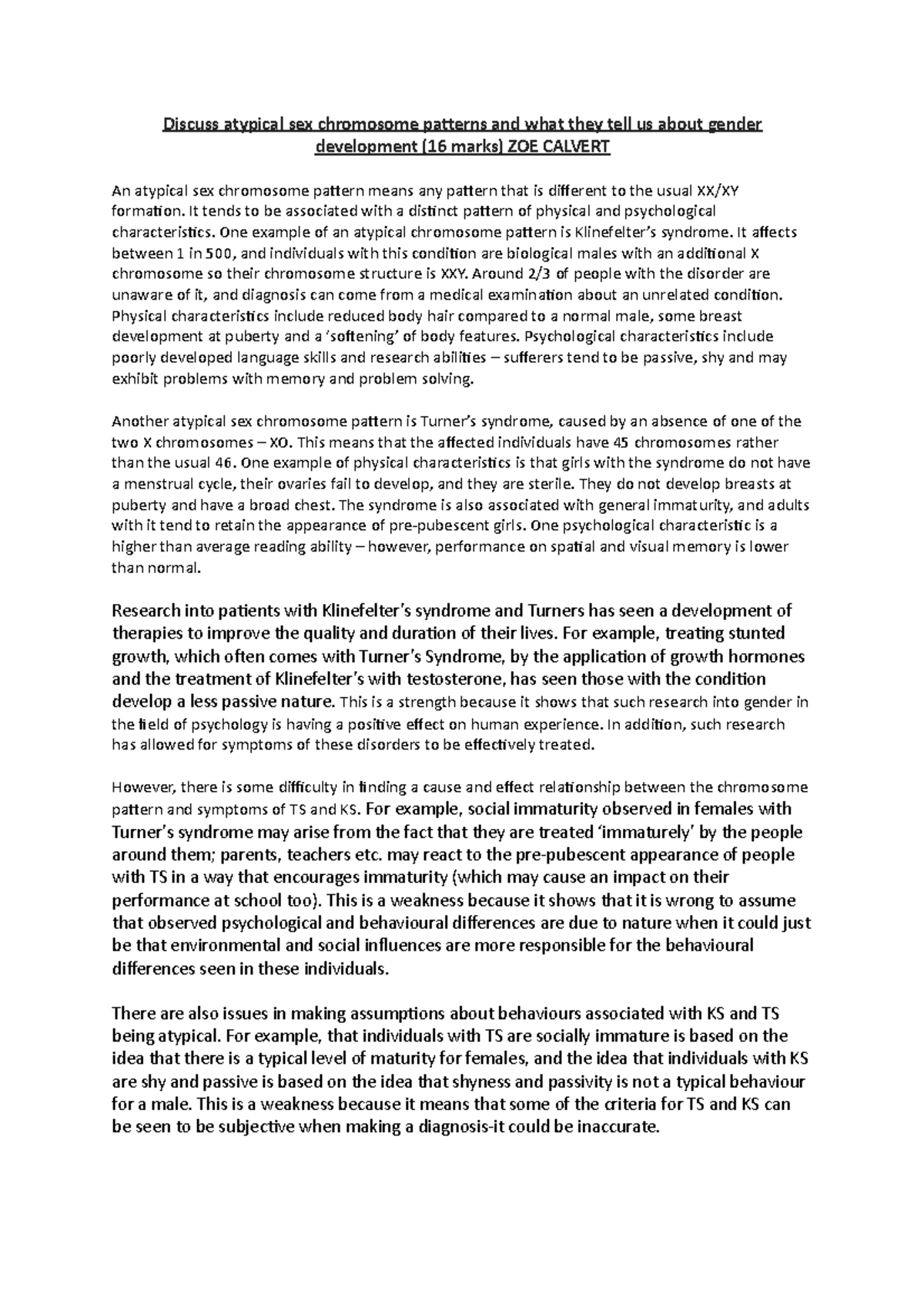 Discuss atypical sex chromosome patterns and what they tell us about gender development (16 marks) ZOE CALVERT

An atypical sex chromosome pattern means any pattern that is different to the usual XX/XY formation. It tends to be associated with a distinct pattern of physical and psychological characteristics. One example of an atypical chromosome pattern is Klinefelter's syndrome. It affects between 1 in 500, and individuals with this condition are biological males with an additional X chromosome so their chromosome structure is XXY. Around 2/3 of people with the disorder are unaware of it, and diagnosis can come from a medical examination about an unrelated condition. Physical characteristics include reduced body hair compared to a normal male, some breast development at puberty and a 'softening' of body features. Psychological characteristics include poorly developed language skills and research abilities – sufferers tend to be passive, shy and may exhibit problems with memory and problem solving.

Another atypical sex chromosome pattern is Turner's syndrome, caused by an absence of one of the two X chromosomes – XO. This means that the affected individuals have 45 chromosomes rather than the usual 46. One example of physical characteristics is that girls with the syndrome do not have a menstrual cycle, their ovaries fail to develop, and they are sterile. They do not develop breasts at puberty and have a broad chest. The syndrome is also associated with general immaturity, and adults with it tend to retain the appearance of pre-pubescent girls. One psychological characteristic is a higher than average reading ability – however, performance on spatial and visual memory is lower than normal.

Research into patients with Klinefelter's syndrome and Turners has seen a development of therapies to improve the quality and duration of their lives. For example, treating stunted growth, which often comes with Turner's Syndrome, by the application of growth hormones and the treatment of Klinefelter's with testosterone, has seen those with the condition develop a less passive nature. This is a strength because it shows that such research into gender in the field of psychology is having a positive effect on human experience. In addition, such research has allowed for symptoms of these disorders to be effectively treated.

However, there is some difficulty in finding a cause and effect relationship between the chromosome pattern and symptoms of TS and KS. For example, social immaturity observed in females with Turner's syndrome may arise from the fact that they are treated 'immaturely' by the people around them; parents, teachers etc. may react to the pre-pubescent appearance of people with TS in a way that encourages immaturity (which may cause an impact on their performance at school too). This is a weakness because it shows that it is wrong to assume that observed psychological and behavioural differences are due to nature when it could just be that environmental and social influences are more responsible for the behavioural differences seen in these individuals.

There are also issues in making assumptions about behaviours associated with KS and TS being atypical. For example, that individuals with TS are socially immature is based on the idea that there is a typical level of maturity for females, and the idea that individuals with KS are shy and passive is based on the idea that shyness and passivity is not a typical behaviour for a male. This is a weakness because it means that some of the criteria for TS and KS can be seen to be subjective when making a diagnosis-it could be inaccurate.